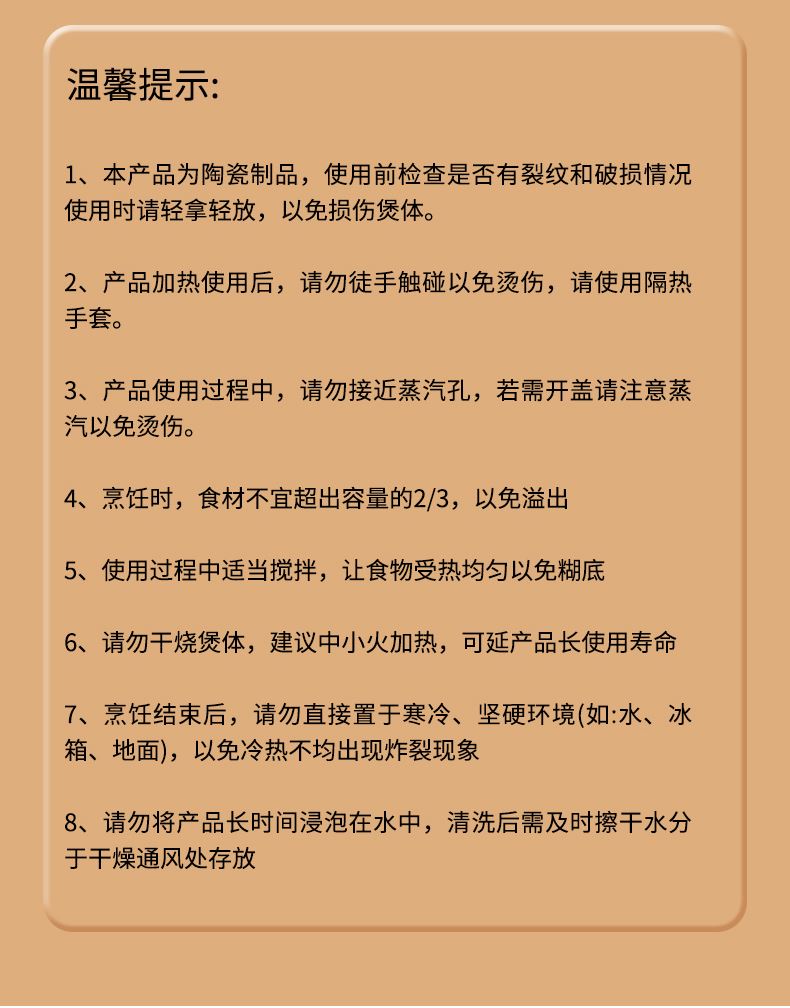 温馨提示:

1、本产品为陶瓷制品，使用前检查是否有裂纹和破损情况使用时请轻拿轻放，以免损伤煲体。

2、产品加热使用后，请勿徒手触碰以免烫伤，请使用隔热手套。

3、产品使用过程中，请勿接近蒸汽孔，若需开盖请注意蒸汽以免烫伤。

4、烹饪时，食材不宜超出容量的2/3，以免溢出

5、使用过程中适当搅拌，让食物受热均匀以免糊底

6、请勿干烧煲体，建议中小火加热，可延产品长使用寿命

7、烹饪结束后，请勿直接置于寒冷、坚硬环境(如:水、冰箱、地面)，以免冷热不均出现炸裂现象

8、请勿将产品长时间浸泡在水中，清洗后需及时擦干水分于干燥通风处存放